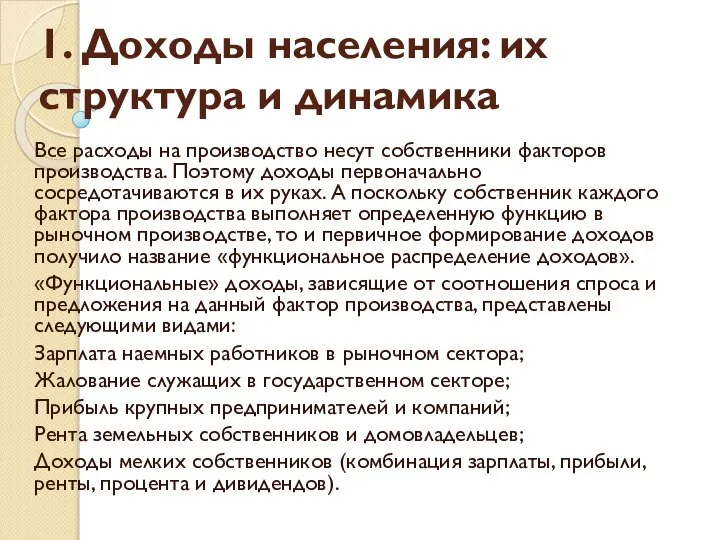 1. Доходы населения: их структура и динамика

Все расходы на производство несут собственники факторов производства. Поэтому доходы первоначально сосредотачиваются в их руках. А поскольку собственник каждого фактора производства выполняет определенную функцию в рыночном производстве, то и первичное формирование доходов получило название «функциональное распределение доходов».

«Функциональные» доходы, зависящие от соотношения спроса и предложения на данный фактор производства, представлены следующими видами:

Зарплата наемных работников в рыночном сектора;

Жалование служащих в государственном секторе;

Прибыль крупных предпринимателей и компаний;

Рента земельных собственников и домовладельцев;

Доходы мелких собственников (комбинация зарплаты, прибыли, ренты, процента и дивидендов).